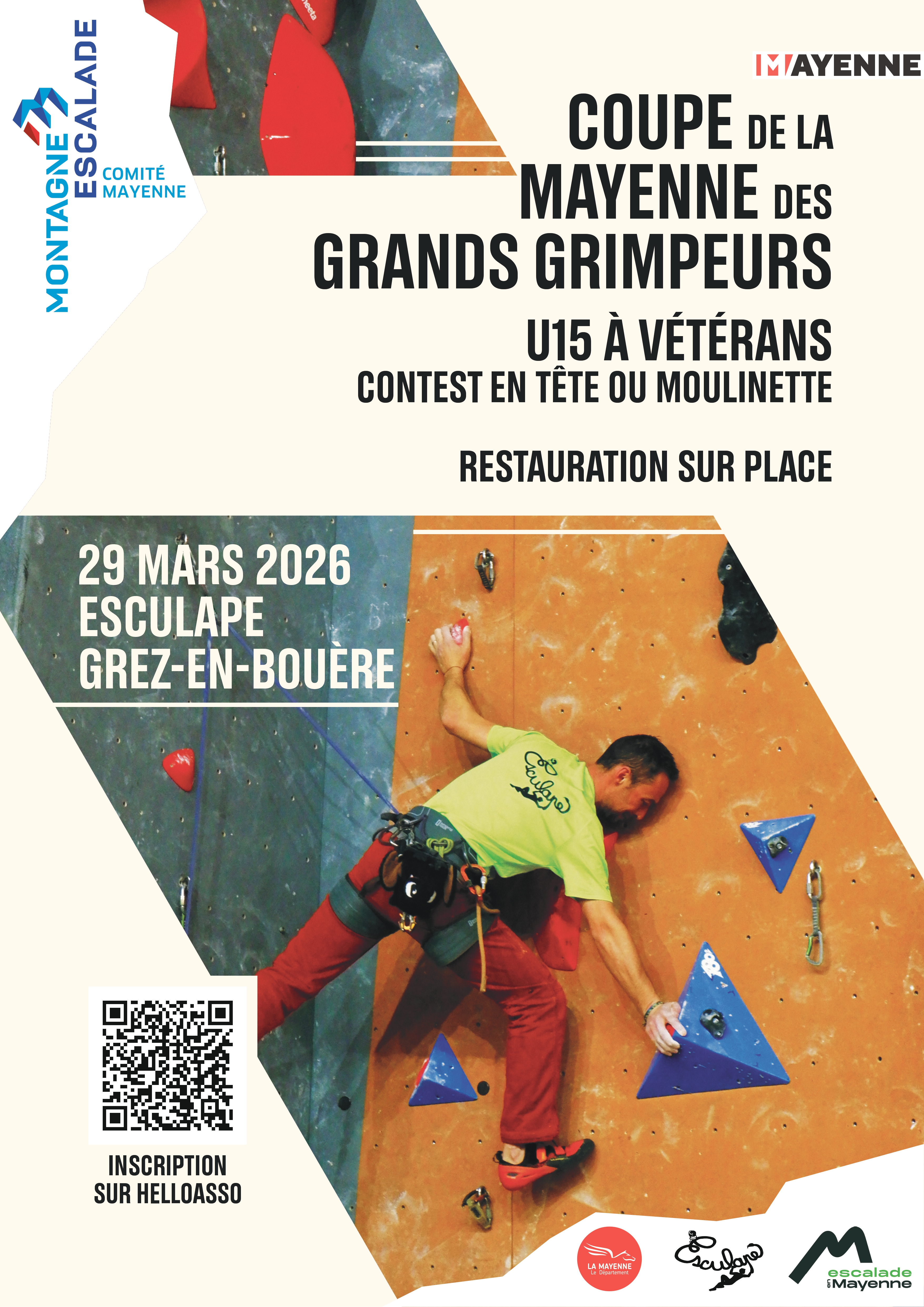 MONTAGNE ESCALADE
COMITÉ MAYENNE

MAYENNE

COUPE DE LA MAYENNE DES GRANDS GRIMPEURS

U15 À VÉTÉRANS
CONTEST EN TÊTE OU MOULINETTE

RESTAURATION SUR PLACE

29 MARS 2026
ESCULAPE
GREZ-EN-BOUÈRE

INSCRIPTION
SUR HELLOASSO

LA MAYENNE
Le Département

Esculape

escalade en Mayenne